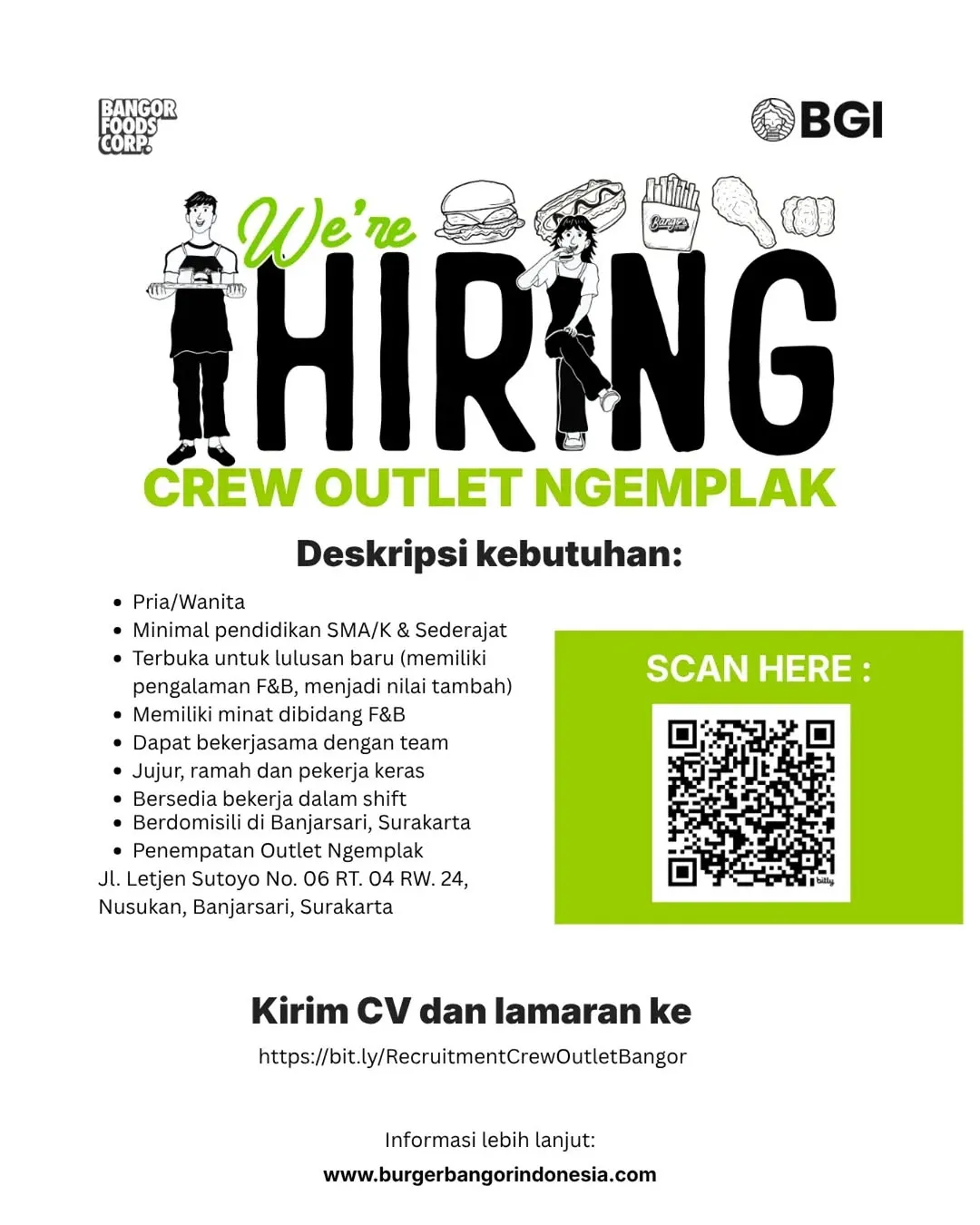 BANGOR FOODS CORP.

BGI

We're HIRING

Bangor

CREW OUTLET NGEMPLAK

Deskripsi kebutuhan:

- Pria/Wanita
- Minimal pendidikan SMA/K & Sederajat
- Terbuka untuk lulusan baru (memiliki pengalaman F&B, menjadi nilai tambah)
- Memiliki minat dibidang F&B
- Dapat bekerjasama dengan team
- Jujur, ramah dan pekerja keras
- Bersedia bekerja dalam shift
- Berdomisili di Banjarsari, Surakarta
- Penempatan Outlet Ngemplak

Jl. Letjen Sutoyo No. 06 RT. 04 RW. 24, Nusukan, Banjarsari, Surakarta

SCAN HERE :

bitly

Kirim CV dan lamaran ke

https://bit.ly/RecruitmentCrewOutletBangor

Informasi lebih lanjut:

www.burgerbangorindonesia.com